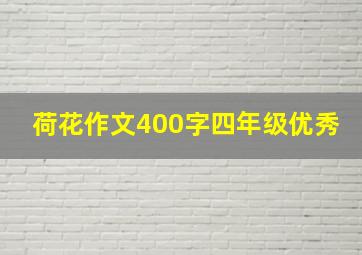 荷花作文400字四年级优秀